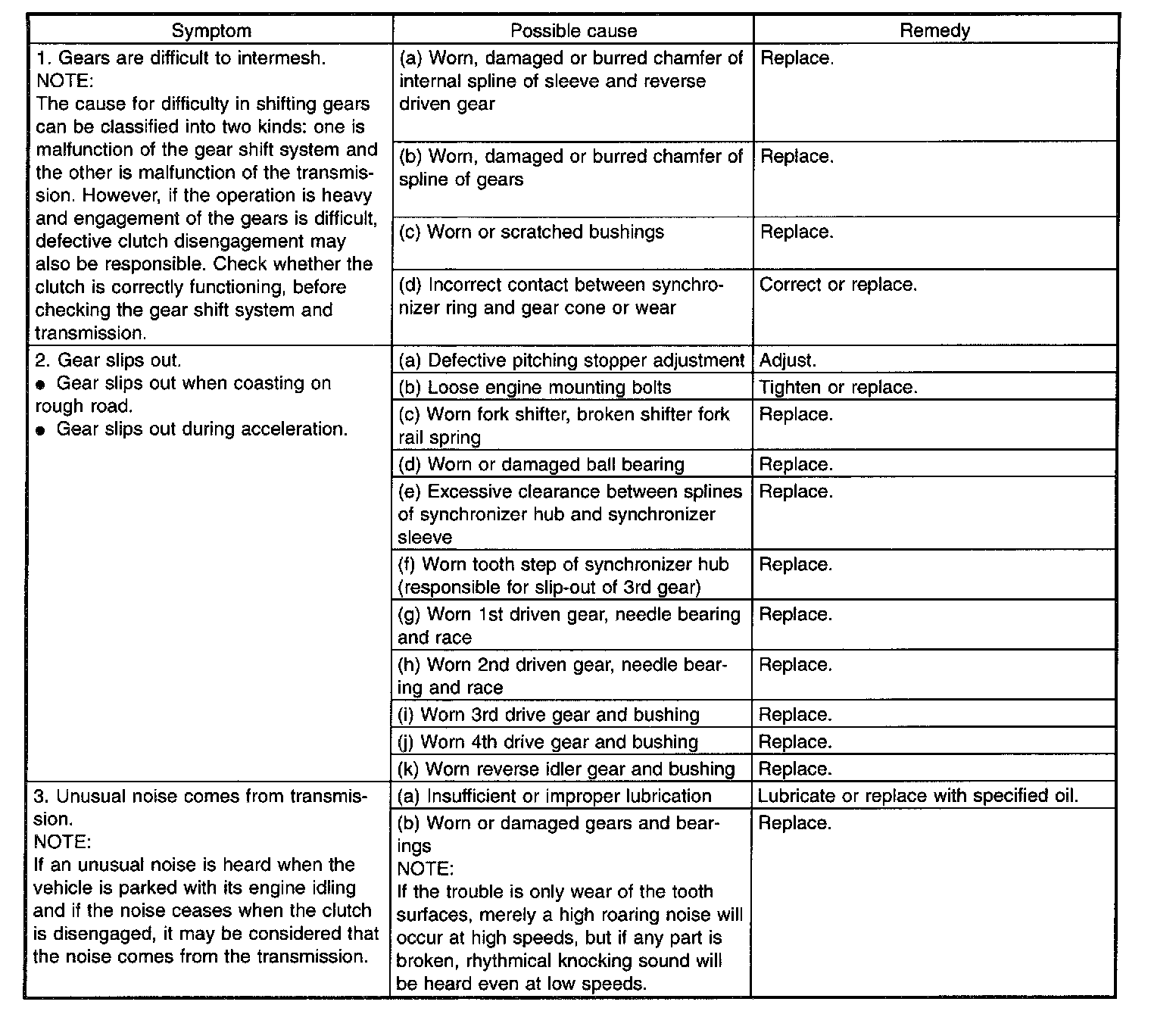 | Symptom | Possible cause | Remedy |
|---|---|---|
| 1. Gears are difficult to intermesh. NOTE: The cause for difficulty in shifting gears can be classified into two kinds: one is malfunction of the gear shift system and the other is malfunction of the transmission. However, if the operation is heavy and engagement of the gears is difficult, defective clutch disengagement may also be responsible. Check whether the clutch is correctly functioning, before checking the gear shift system and transmission. | (a) Worn, damaged or burred chamfer of internal spline of sleeve and reverse driven gear | Replace. |
| | (b) Worn, damaged or burred chamfer of spline of gears | Replace. |
| | (c) Worn or scratched bushings | Replace. |
| | (d) Incorrect contact between synchronizer ring and gear cone or wear | Correct or replace. |
| 2. Gear slips out. ● Gear slips out when coasting on rough road. ● Gear slips out during acceleration. | (a) Defective pitching stopper adjustment | Adjust. |
| | (b) Loose engine mounting bolts | Tighten or replace. |
| | (c) Worn fork shifter, broken shifter fork rail spring | Replace. |
| | (d) Worn or damaged ball bearing | Replace. |
| | (e) Excessive clearance between splines of synchronizer hub and synchronizer sleeve | Replace. |
| | (f) Worn tooth step of synchronizer hub (responsible for slip-out of 3rd gear) | Replace. |
| | (g) Worn 1st driven gear, needle bearing and race | Replace. |
| | (h) Worn 2nd driven gear, needle bearing and race | Replace. |
| | (i) Worn 3rd drive gear and bushing | Replace. |
| | (j) Worn 4th drive gear and bushing | Replace. |
| | (k) Worn reverse idler gear and bushing | Replace. |
| 3. Unusual noise comes from transmission. NOTE: If an unusual noise is heard when the vehicle is parked with its engine idling and if the noise ceases when the clutch is disengaged, it may be considered that the noise comes from the transmission. | (a) Insufficient or improper lubrication | Lubricate or replace with specified oil. |
| | (b) Worn or damaged gears and bearings NOTE: If the trouble is only wear of the tooth surfaces, merely a high roaring noise will occur at high speeds, but if any part is broken, rhythmical knocking sound will be heard even at low speeds. | Replace. |